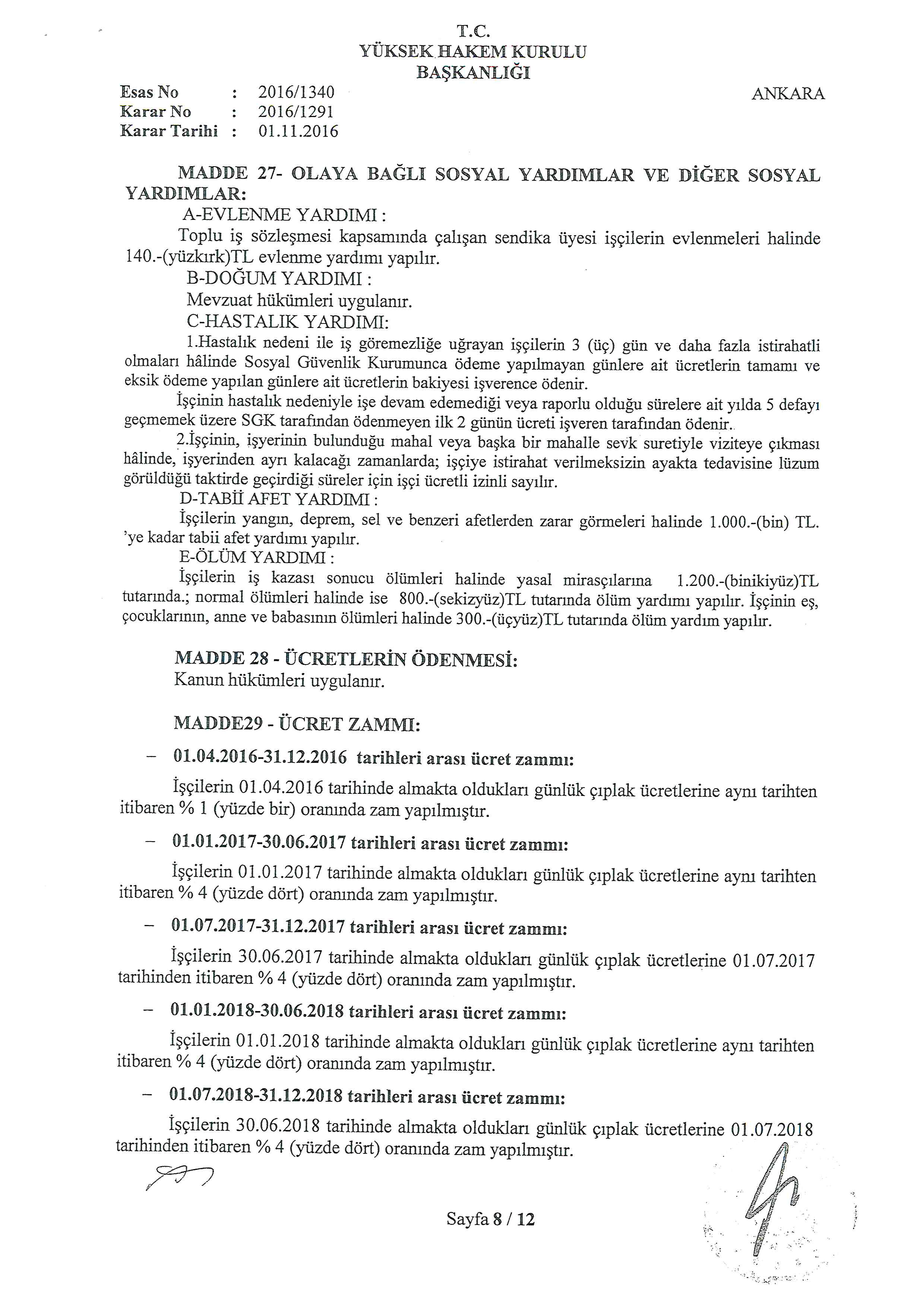 T.C.
YÜKSEK HAKEM KURULU
BAŞKANLIĞI

Esas No : 2016/1340
Karar No : 2016/1291
Karar Tarihi : 01.11.2016

ANKARA

MADDE 27- OLAYA BAĞLI SOSYAL YARDIMLAR VE DİĞER SOSYAL YARDIMLAR:

A-EVLENME YARDIMI :

Toplu iş sözleşmesi kapsamında çalışan sendika üyesi işçilerin evlenmeleri halinde 140.-(yüzkırk)TL evlenme yardımı yapılır.

B-DOĞUM YARDIMI :

Mevzuat hükümleri uygulanır.

C-HASTALIK YARDIMI:

1.Hastalık nedeni ile iş göremezliğe uğrayan işçilerin 3 (üç) gün ve daha fazla istirahatli olmaları hâlinde Sosyal Güvenlik Kurumunca ödeme yapılmayan günlere ait ücretlerin tamamı ve eksik ödeme yapılan günlere ait ücretlerin bakiyesi işverence ödenir.

İşçinin hastalık nedeniyle işe devam edemediği veya raporlu olduğu sürelere ait yılda 5 defayı geçmemek üzere SGK tarafından ödenmeyen ilk 2 günün ücreti işveren tarafından ödenir.

2.İşçinin, işyerinin bulunduğu mahal veya başka bir mahalle sevk suretiyle viziteye çıkması hâlinde, işyerinden ayrı kalacağı zamanlarda; işçiye istirahat verilmeksizin ayakta tedavisine lüzum görüldüğü taktirde geçirdiği süreler için işçi ücretli izinli sayılır.

D-TABİİ AFET YARDIMI :

İşçilerin yangın, deprem, sel ve benzeri afetlerden zarar görmeleri halinde 1.000.-(bin) TL. 'ye kadar tabii afet yardımı yapılır.

E-ÖLÜM YARDIMI :

İşçilerin iş kazası sonucu ölümleri halinde yasal mirasçılarına 1.200.-(binikiyüz)TL tutarında.; normal ölümleri halinde ise 800.-(sekizyüz)TL tutarında ölüm yardımı yapılır. İşçinin eş, çocuklarının, anne ve babasının ölümleri halinde 300.-(üçyüz)TL tutarında ölüm yardım yapılır.

MADDE 28 - ÜCRETLERİN ÖDENMESİ:
Kanun hükümleri uygulanır.

MADDE29 - ÜCRET ZAMMI:

– 01.04.2016-31.12.2016 tarihleri arası ücret zammı:

İşçilerin 01.04.2016 tarihinde almakta oldukları günlük çıplak ücretlerine aynı tarihten itibaren % 1 (yüzde bir) oranında zam yapılmıştır.

– 01.01.2017-30.06.2017 tarihleri arası ücret zammı:

İşçilerin 01.01.2017 tarihinde almakta oldukları günlük çıplak ücretlerine aynı tarihten itibaren % 4 (yüzde dört) oranında zam yapılmıştır.

– 01.07.2017-31.12.2017 tarihleri arası ücret zammı:

İşçilerin 30.06.2017 tarihinde almakta oldukları günlük çıplak ücretlerine 01.07.2017 tarihinden itibaren % 4 (yüzde dört) oranında zam yapılmıştır.

– 01.01.2018-30.06.2018 tarihleri arası ücret zammı:

İşçilerin 01.01.2018 tarihinde almakta oldukları günlük çıplak ücretlerine aynı tarihten itibaren % 4 (yüzde dört) oranında zam yapılmıştır.

– 01.07.2018-31.12.2018 tarihleri arası ücret zammı:

İşçilerin 30.06.2018 tarihinde almakta oldukları günlük çıplak ücretlerine 01.07.2018 tarihinden itibaren % 4 (yüzde dört) oranında zam yapılmıştır.

Sayfa 8 / 12